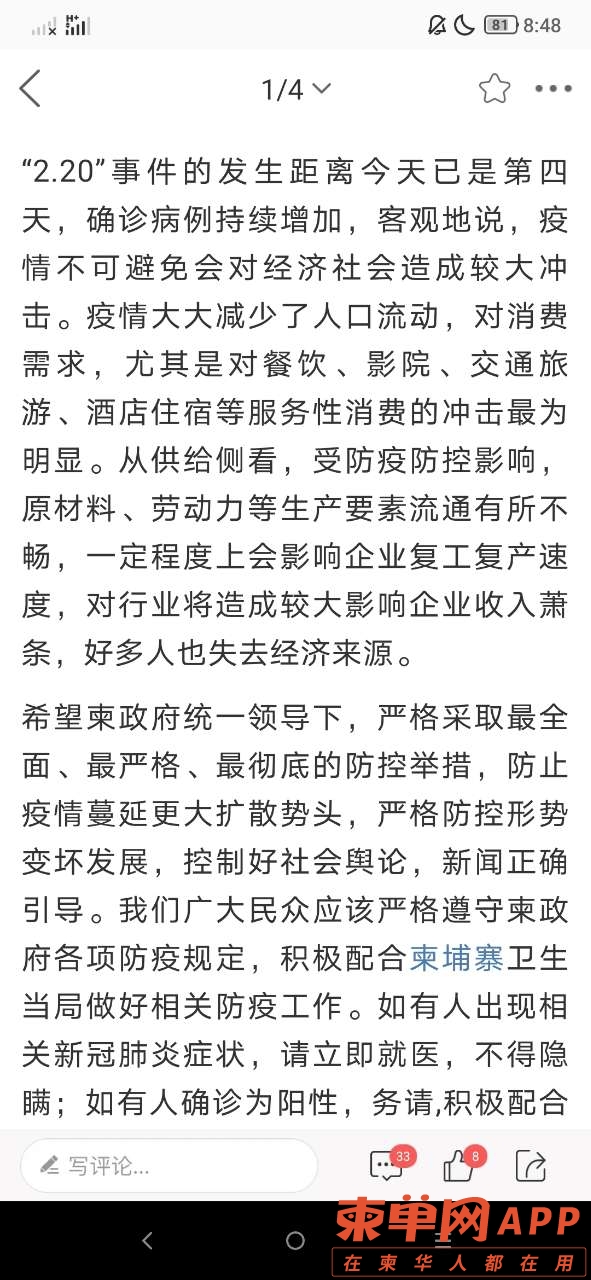 81 8:48

1/4

“2.20”事件的发生距离今天已是第四天，确诊病例持续增加，客观地说，疫情不可避免会对经济社会造成较大冲击。疫情大大减少了人口流动，对消费需求，尤其是对餐饮、影院、交通旅游、酒店住宿等服务性消费的冲击最为明显。从供给侧看，受防疫防控影响，原材料、劳动力等生产要素流通有所不畅，一定程度上会影响企业复工复产速度，对行业将造成较大影响企业收入萧条，好多人也失去经济来源。

希望柬政府统一领导下，严格采取最全面、最严格、最彻底的防控举措，防止疫情蔓延更大扩散势头，严格防控形势变坏发展，控制好社会舆论，新闻正确引导。我们广大民众应该严格遵守柬政府各项防疫规定，积极配合柬埔寨卫生当局做好相关防疫工作。如有人出现相关新冠肺炎症状，请立即就医，不得隐瞒；如有人确诊为阳性，务请,积极配合

写评论...

33

8

柬单网APP
在柬华人都在用